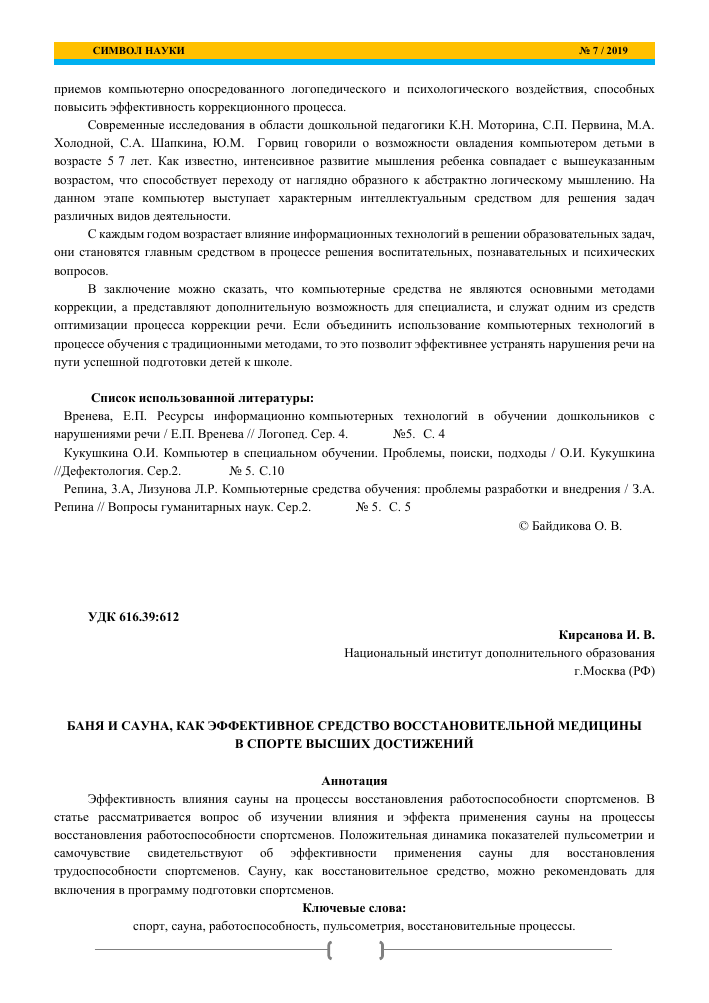 СИМВОЛ НАУКИ № 7 / 2019

приемов компьютерно опосредованного логопедического и психологического воздействия, способных повысить эффективность коррекционного процесса.

Современные исследования в области дошкольной педагогики К.Н. Моторина, С.П. Первина, М.А. Холодной, С.А. Шапкина, Ю.М. Горвиц говорили о возможности овладения компьютером детьми в возрасте 5 7 лет. Как известно, интенсивное развитие мышления ребенка совпадает с вышеуказанным возрастом, что способствует переходу от наглядно образного к абстрактно логическому мышлению. На данном этапе компьютер выступает характерным интеллектуальным средством для решения задач различных видов деятельности.

С каждым годом возрастает влияние информационных технологий в решении образовательных задач, они становятся главным средством в процессе решения воспитательных, познавательных и психических вопросов.

В заключение можно сказать, что компьютерные средства не являются основными методами коррекции, а представляют дополнительную возможность для специалиста, и служат одним из средств оптимизации процесса коррекции речи. Если объединить использование компьютерных технологий в процессе обучения с традиционными методами, то это позволит эффективнее устранять нарушения речи на пути успешной подготовки детей к школе.

Список использованной литературы:

Вренева, Е.П. Ресурсы информационно компьютерных технологий в обучении дошкольников с нарушениями речи / Е.П. Вренева // Логопед. Сер. 4. №5. С. 4

Кукушкина О.И. Компьютер в специальном обучении. Проблемы, поиски, подходы / О.И. Кукушкина //Дефектология. Сер.2. № 5. С.10

Репина, З.А, Лизунова Л.Р. Компьютерные средства обучения: проблемы разработки и внедрения / З.А. Репина // Вопросы гуманитарных наук. Сер.2. № 5. С. 5

© Байдикова О. В.

УДК 616.39:612

Кирсанова И. В.
Национальный институт дополнительного образования
г.Москва (РФ)

БАНЯ И САУНА, КАК ЭФФЕКТИВНОЕ СРЕДСТВО ВОССТАНОВИТЕЛЬНОЙ МЕДИЦИНЫ В СПОРТЕ ВЫСШИХ ДОСТИЖЕНИЙ

Аннотация

Эффективность влияния сауны на процессы восстановления работоспособности спортсменов. В статье рассматривается вопрос об изучении влияния и эффекта применения сауны на процессы восстановления работоспособности спортсменов. Положительная динамика показателей пульсометрии и самочувствие свидетельствуют об эффективности применения сауны для восстановления трудоспособности спортсменов. Сауну, как восстановительное средство, можно рекомендовать для включения в программу подготовки спортсменов.

Ключевые слова:
спорт, сауна, работоспособность, пульсометрия, восстановительные процессы.